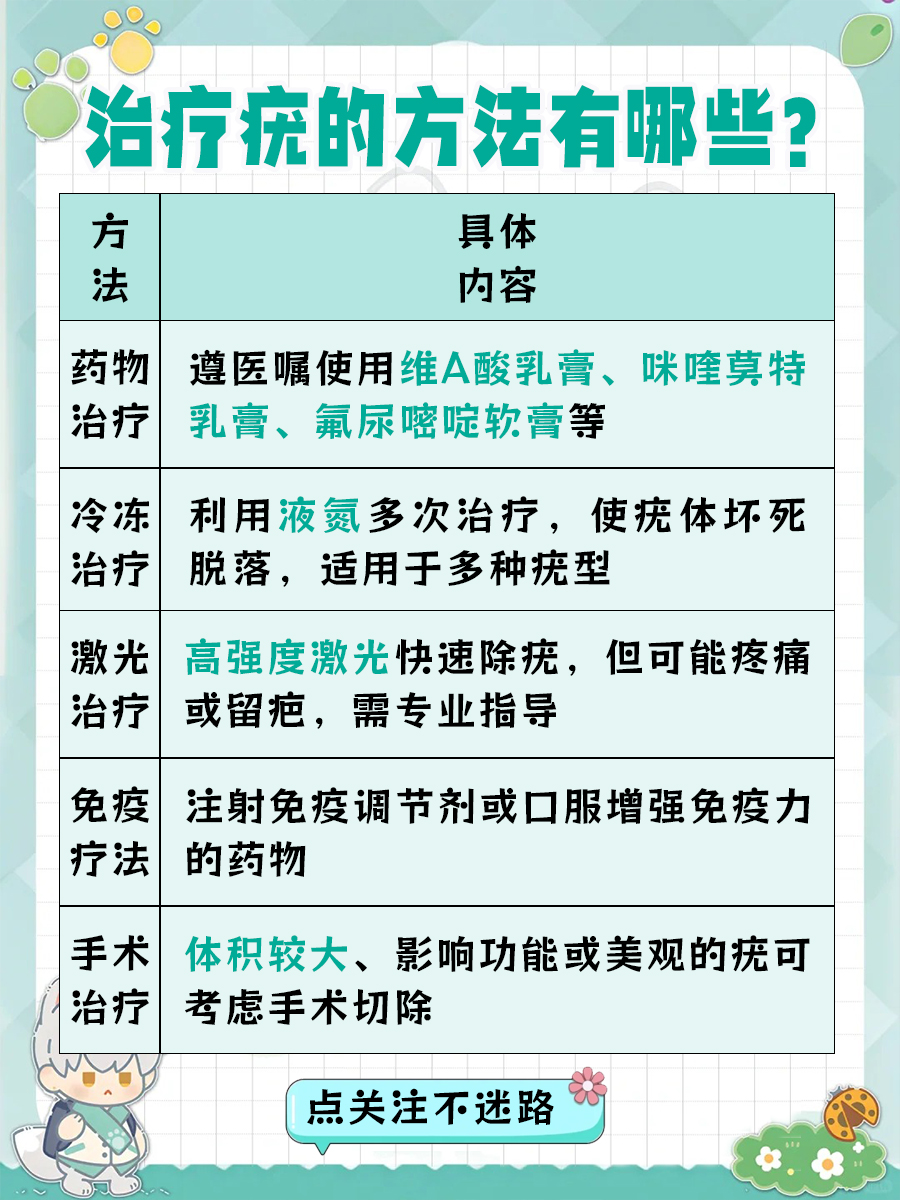 治疗疣的方法有哪些？

| 方法 | 具体内容 |
|---|---|
| 药物治疗 | 遵医嘱使用维A酸乳膏、咪喹莫特乳膏、氟尿嘧啶软膏等 |
| 冷冻治疗 | 利用液氮多次治疗，使疣体坏死脱落，适用于多种疣型 |
| 激光治疗 | 高强度激光快速除疣，但可能疼痛或留疤，需专业指导 |
| 免疫疗法 | 注射免疫调节剂或口服增强免疫力的药物 |
| 手术治疗 | 体积较大、影响功能或美观的疣可考虑手术切除 |

点关注不迷路